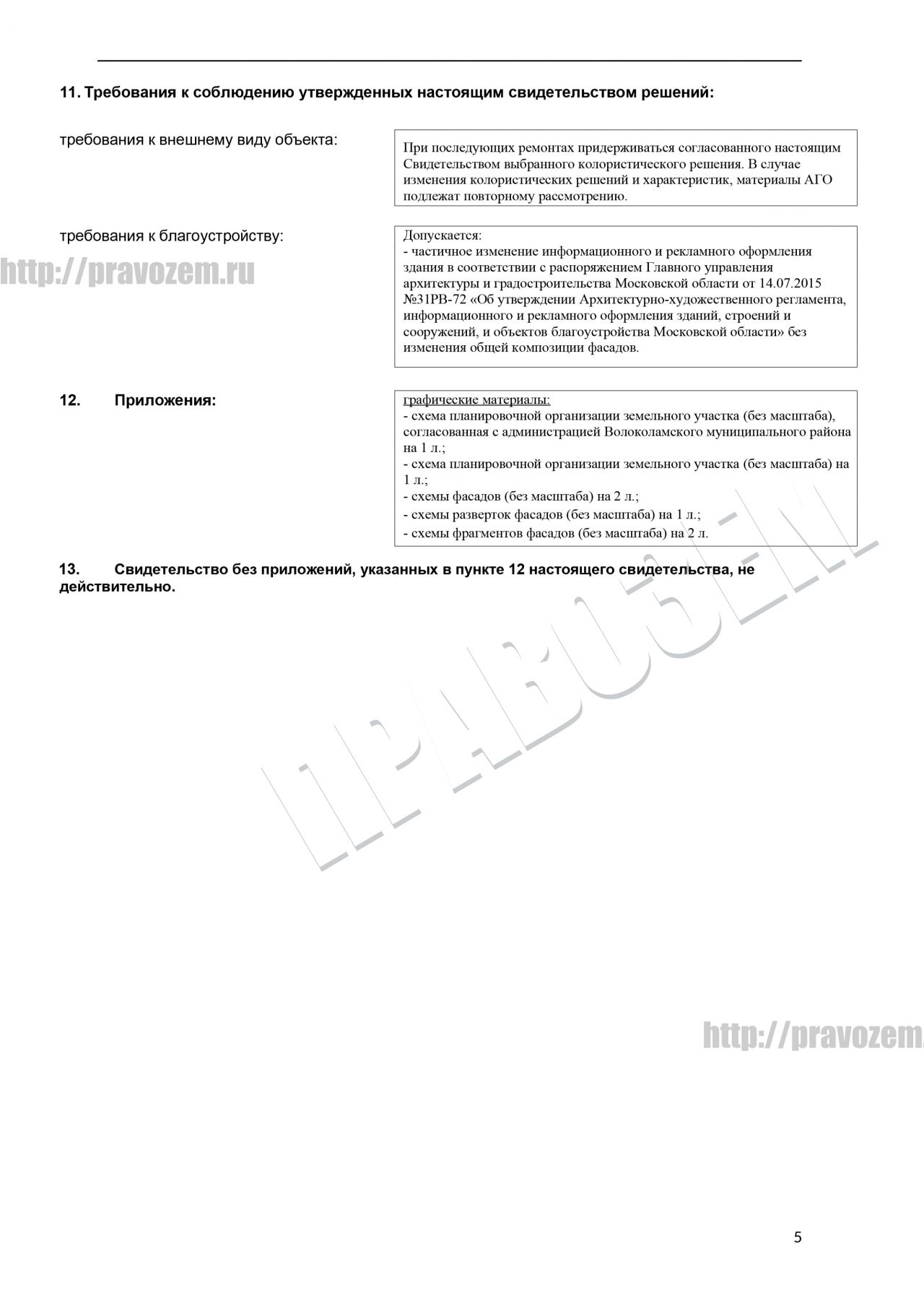 11. Требования к соблюдению утвержденных настоящим свидетельством решений:

требования к внешнему виду объекта:

При последующих ремонтах придерживаться согласованного настоящим Свидетельством выбранного колористического решения. В случае изменения колористических решений и характеристик, материалы АГО подлежат повторному рассмотрению.

требования к благоустройству:

http://pravozem.ru

Допускается:
- частичное изменение информационного и рекламного оформления здания в соответствии с распоряжением Главного управления архитектуры и градостроительства Московской области от 14.07.2015 №31РВ-72 «Об утверждении Архитектурно-художественного регламента, информационного и рекламного оформления зданий, строений и сооружений, и объектов благоустройства Московской области» без изменения общей композиции фасадов.

12. Приложения:

графические материалы:
- схема планировочной организации земельного участка (без масштаба), согласованная с администрацией Волоколамского муниципального района на 1 л.;
- схема планировочной организации земельного участка (без масштаба) на 1 л.;
- схемы фасадов (без масштаба) на 2 л.;
- схемы разверток фасадов (без масштаба) на 1 л.;
- схемы фрагментов фасадов (без масштаба) на 2 л.

13. Свидетельство без приложений, указанных в пункте 12 настоящего свидетельства, не действительно.

ПРАВОЗЕМ

http://pravozem.

5